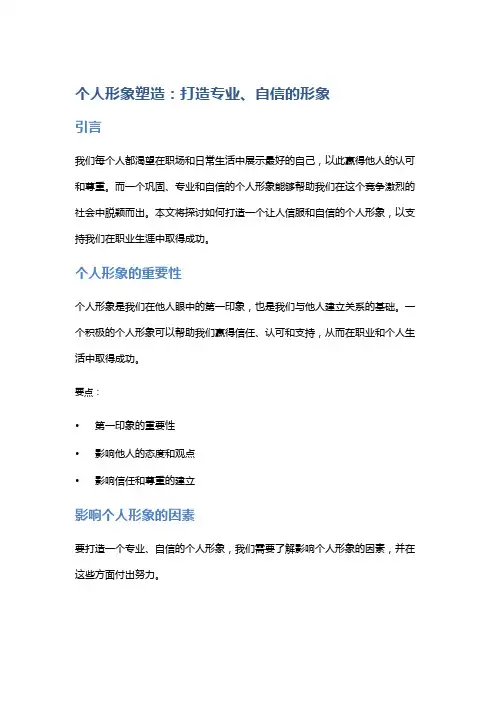 个人形象塑造：打造专业、自信的形象

引言

我们每个人都渴望在职场和日常生活中展示最好的自己，以此赢得他人的认可和尊重。而一个巩固、专业和自信的个人形象能够帮助我们在这个竞争激烈的社会中脱颖而出。本文将探讨如何打造一个让人信服和自信的个人形象，以支持我们在职业生涯中取得成功。

个人形象的重要性

个人形象是我们在他人眼中的第一印象，也是我们与他人建立关系的基础。一个积极的个人形象可以帮助我们赢得信任、认可和支持，从而在职业和个人生活中取得成功。

要点：

• 第一印象的重要性
• 影响他人的态度和观点
• 影响信任和尊重的建立

影响个人形象的因素

要打造一个专业、自信的个人形象，我们需要了解影响个人形象的因素，并在这些方面付出努力。